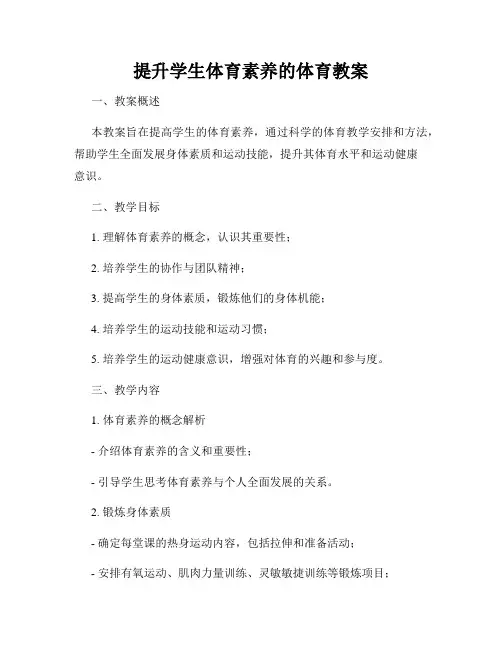 提升学生体育素养的体育教案

一、教案概述

本教案旨在提高学生的体育素养，通过科学的体育教学安排和方法，帮助学生全面发展身体素质和运动技能，提升其体育水平和运动健康意识。

二、教学目标

1. 理解体育素养的概念，认识其重要性；

2. 培养学生的协作与团队精神；

3. 提高学生的身体素质，锻炼他们的身体机能；

4. 培养学生的运动技能和运动习惯；

5. 培养学生的运动健康意识，增强对体育的兴趣和参与度。

三、教学内容

1. 体育素养的概念解析

- 介绍体育素养的含义和重要性；

- 引导学生思考体育素养与个人全面发展的关系。

2. 锻炼身体素质

- 确定每堂课的热身运动内容，包括拉伸和准备活动；

- 安排有氧运动、肌肉力量训练、灵敏敏捷训练等锻炼项目；